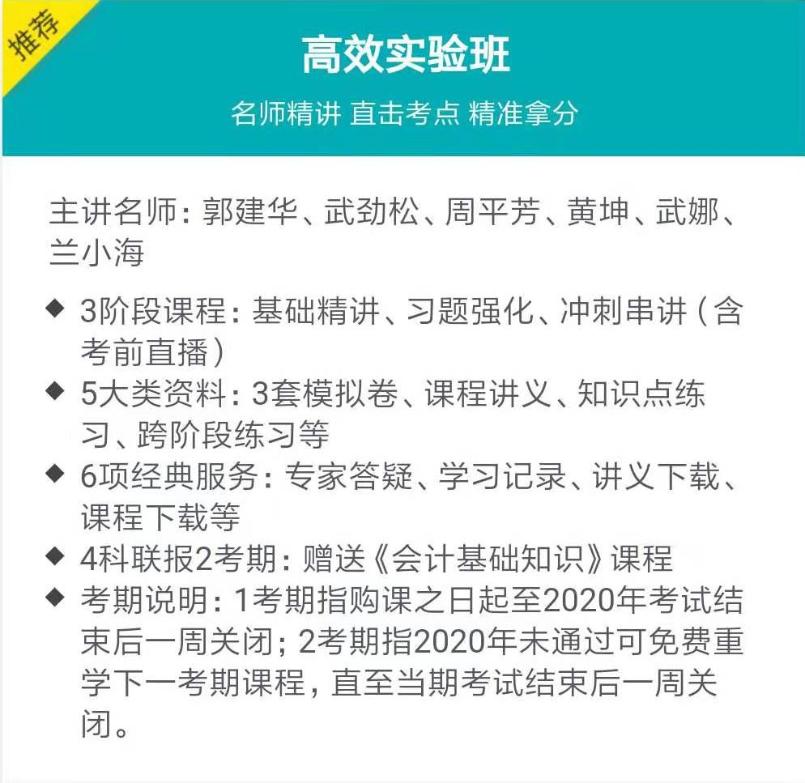 推荐

高效实验班

名师精讲 直击考点 精准拿分

主讲名师：郭建华、武劲松、周平芳、黄坤、武娜、兰小海

◆ 3阶段课程：基础精讲、习题强化、冲刺串讲（含考前直播）
◆ 5大类资料：3套模拟卷、课程讲义、知识点练习、跨阶段练习等
◆ 6项经典服务：专家答疑、学习记录、讲义下载、课程下载等
◆ 4科联报2考期：赠送《会计基础知识》课程
◆ 考期说明：1考期指购课之日起至2020年考试结束后一周关闭；2考期指2020年未通过可免费重学下一考期课程，直至当期考试结束后一周关闭。